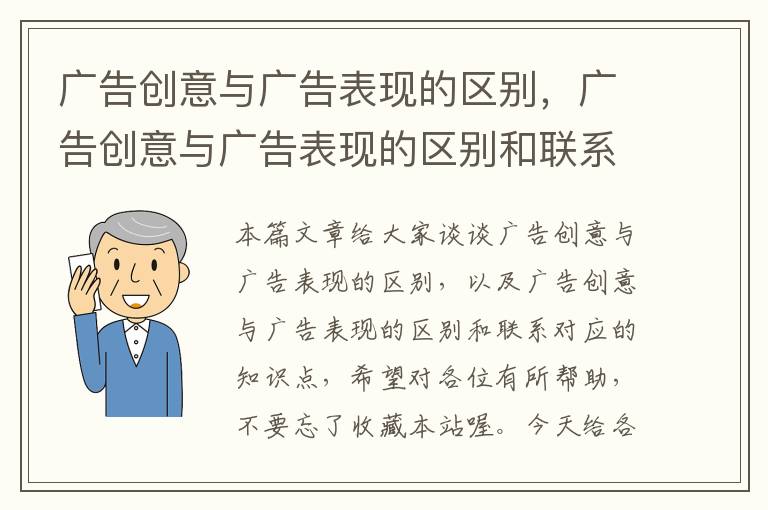 广告创意与广告表现的区别，广告创意与广告表现的区别和联系

本篇文章给大家谈谈广告创意与广告表现的区别，以及广告创意与广告表现的区别和联系对应的知识点，希望对各位有所帮助，不要忘了收藏本站喔。今天给各